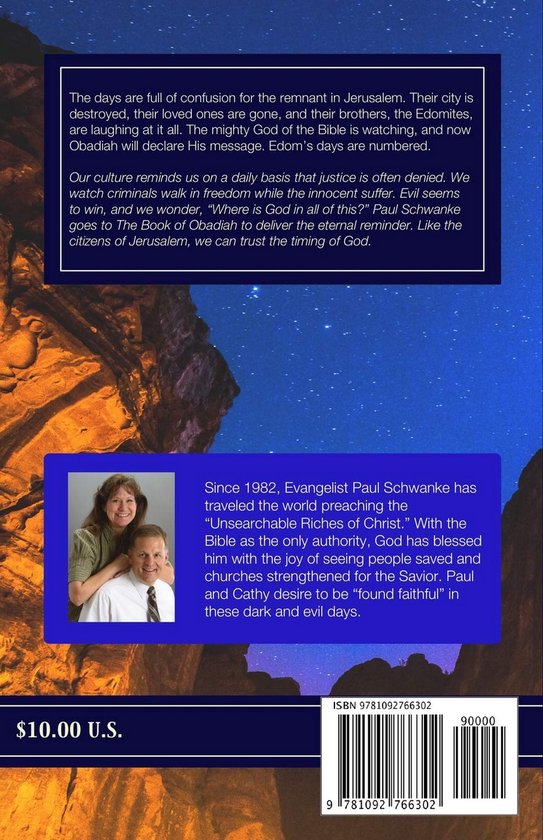 The days are full of confusion for the remnant in Jerusalem. Their city is destroyed, their loved ones are gone, and their brothers, the Edomites, are laughing at it all. The mighty God of the Bible is watching, and now Obadiah will declare His message. Edom's days are numbered.

Our culture reminds us on a daily basis that justice is often denied. We watch criminals walk in freedom while the innocent suffer. Evil seems to win, and we wonder, "Where is God in all of this?" Paul Schwanke goes to The Book of Obadiah to deliver the eternal reminder. Like the citizens of Jerusalem, we can trust the timing of God.

Since 1982, Evangelist Paul Schwanke has traveled the world preaching the "Unsearchable Riches of Christ." With the Bible as the only authority, God has blessed him with the joy of seeing people saved and churches strengthened for the Savior. Paul and Cathy desire to be "found faithful" in these dark and evil days.

$10.00 U.S.

ISBN 9781092766302

90000

9 781092 766302